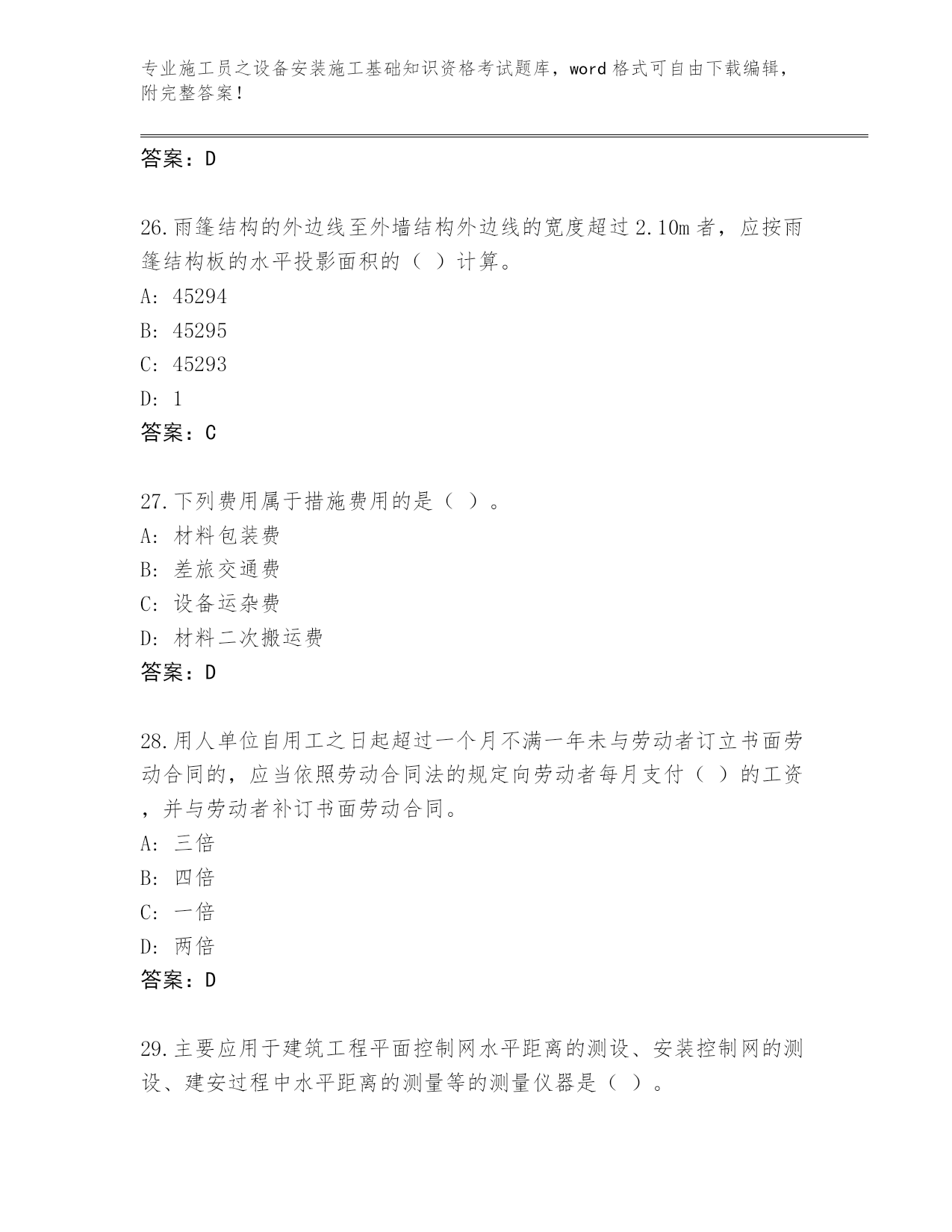 专业施工员之设备安装施工基础知识资格考试题库，word 格式可自由下载编辑，附完整答案！

答案：D

26.雨篷结构的外边线至外墙结构外边线的宽度超过 2.10m 者，应按雨篷结构板的水平投影面积的（ ）计算。
A: 45294
B: 45295
C: 45293
D: 1
答案：C

27.下列费用属于措施费用的是（ ）。
A: 材料包装费
B: 差旅交通费
C: 设备运杂费
D: 材料二次搬运费
答案：D

28.用人单位自用工之日起超过一个月不满一年未与劳动者订立书面劳动合同的，应当依照劳动合同法的规定向劳动者每月支付（ ）的工资，并与劳动者补订书面劳动合同。
A: 三倍
B: 四倍
C: 一倍
D: 两倍
答案：D

29.主要应用于建筑工程平面控制网水平距离的测设、安装控制网的测设、建安过程中水平距离的测量等的测量仪器是（ ）。